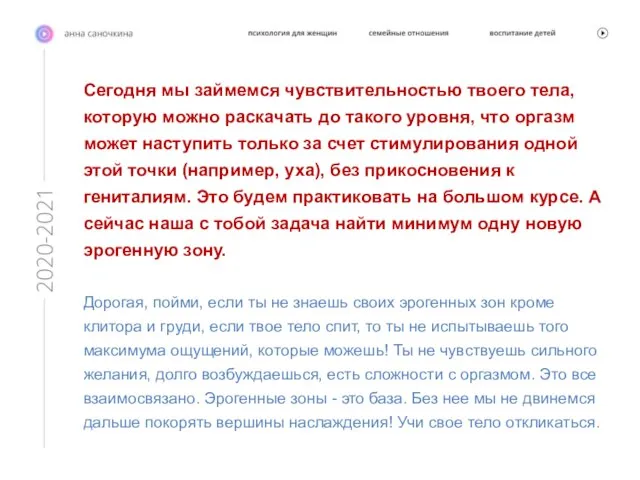 анна саночкина

психология для женщин

семейные отношения

воспитание детей

2020-2021

Сегодня мы займемся чувствительностью твоего тела, которую можно раскачать до такого уровня, что оргазм может наступить только за счет стимулирования одной этой точки (например, уха), без прикосновения к гениталиям. Это будем практиковать на большом курсе. А сейчас наша с тобой задача найти минимум одну новую эрогенную зону.

Дорогая, пойми, если ты не знаешь своих эрогенных зон кроме клитора и груди, если твое тело спит, то ты не испытываешь того максимума ощущений, которые можешь! Ты не чувствуешь сильного желания, долго возбуждаешься, есть сложности с оргазмом. Это все взаимосвязано. Эрогенные зоны - это база. Без нее мы не двинемся дальше покорять вершины наслаждения! Учи свое тело откликаться.